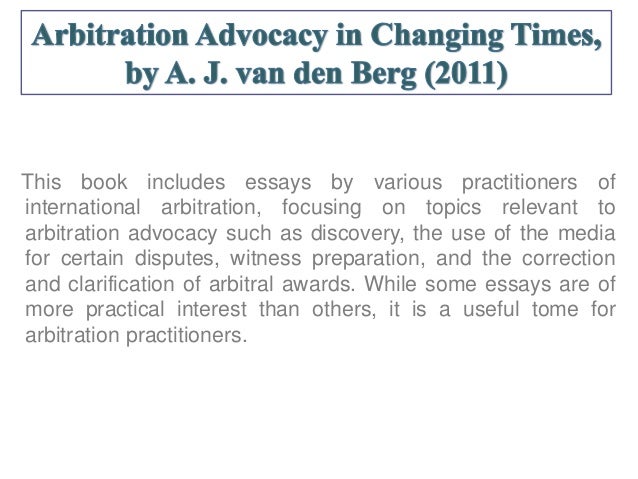 Arbitration Advocacy in Changing Times, by A. J. van den Berg (2011)

This book includes essays by various practitioners of international arbitration, focusing on topics relevant to arbitration advocacy such as discovery, the use of the media for certain disputes, witness preparation, and the correction and clarification of arbitral awards. While some essays are of more practical interest than others, it is a useful tome for arbitration practitioners.